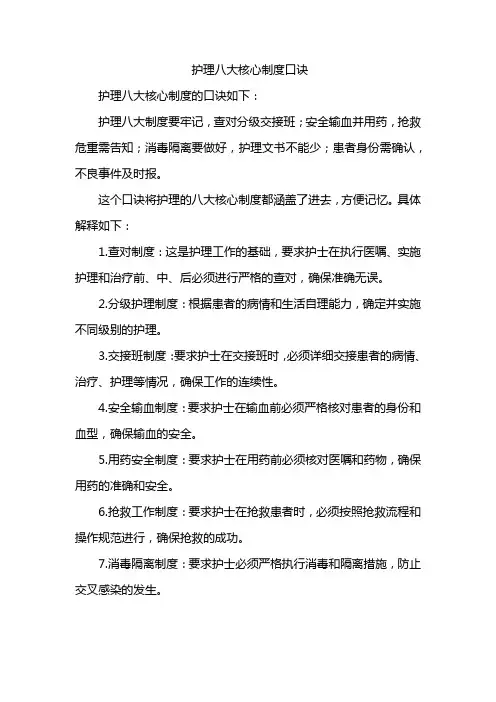 护理八大核心制度口诀

护理八大核心制度的口诀如下：

护理八大制度要牢记，查对分级交接班；安全输血并用药，抢救危重需告知；消毒隔离要做好，护理文书不能少；患者身份需确认，不良事件及时报。

这个口诀将护理的八大核心制度都涵盖了进去，方便记忆。具体解释如下：

1.查对制度：这是护理工作的基础，要求护士在执行医嘱、实施护理和治疗前、中、后必须进行严格的查对，确保准确无误。

2.分级护理制度：根据患者的病情和生活自理能力，确定并实施不同级别的护理。

3.交接班制度：要求护士在交接班时，必须详细交接患者的病情、治疗、护理等情况，确保工作的连续性。

4.安全输血制度：要求护士在输血前必须严格核对患者的身份和血型，确保输血的安全。

5.用药安全制度：要求护士在用药前必须核对医嘱和药物，确保用药的准确和安全。

6.抢救工作制度：要求护士在抢救患者时，必须按照抢救流程和操作规范进行，确保抢救的成功。

7.消毒隔离制度：要求护士必须严格执行消毒和隔离措施，防止交叉感染的发生。